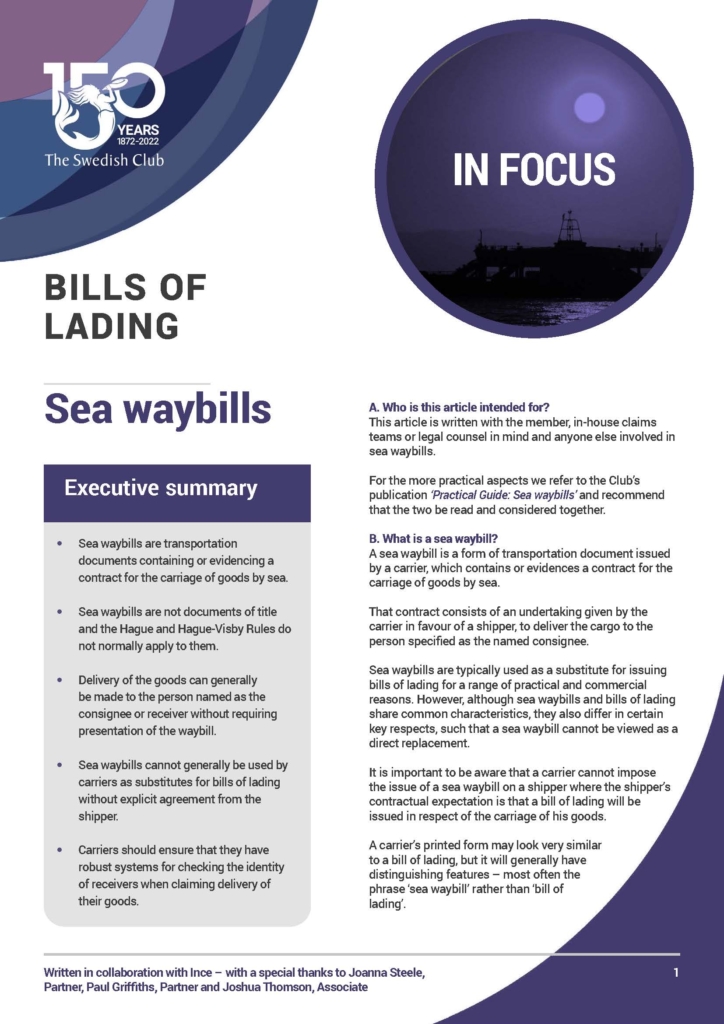 150
YEARS
1872-2022
The Swedish Club

IN FOCUS

BILLS OF LADING

Sea waybills

Executive summary

• Sea waybills are transportation documents containing or evidencing a contract for the carriage of goods by sea.

• Sea waybills are not documents of title and the Hague and Hague-Visby Rules do not normally apply to them.

• Delivery of the goods can generally be made to the person named as the consignee or receiver without requiring presentation of the waybill.

• Sea waybills cannot generally be used by carriers as substitutes for bills of lading without explicit agreement from the shipper.

• Carriers should ensure that they have robust systems for checking the identity of receivers when claiming delivery of their goods.

A. Who is this article intended for?
This article is written with the member, in-house claims teams or legal counsel in mind and anyone else involved in sea waybills.

For the more practical aspects we refer to the Club's publication 'Practical Guide: Sea waybills' and recommend that the two be read and considered together.

B. What is a sea waybill?
A sea waybill is a form of transportation document issued by a carrier, which contains or evidences a contract for the carriage of goods by sea.

That contract consists of an undertaking given by the carrier in favour of a shipper, to deliver the cargo to the person specified as the named consignee.

Sea waybills are typically used as a substitute for issuing bills of lading for a range of practical and commercial reasons. However, although sea waybills and bills of lading share common characteristics, they also differ in certain key respects, such that a sea waybill cannot be viewed as a direct replacement.

It is important to be aware that a carrier cannot impose the issue of a sea waybill on a shipper where the shipper's contractual expectation is that a bill of lading will be issued in respect of the carriage of his goods.

A carrier's printed form may look very similar to a bill of lading, but it will generally have distinguishing features – most often the phrase 'sea waybill' rather than 'bill of lading'.

Written in collaboration with Ince – with a special thanks to Joanna Steele, Partner, Paul Griffiths, Partner and Joshua Thomson, Associate

1